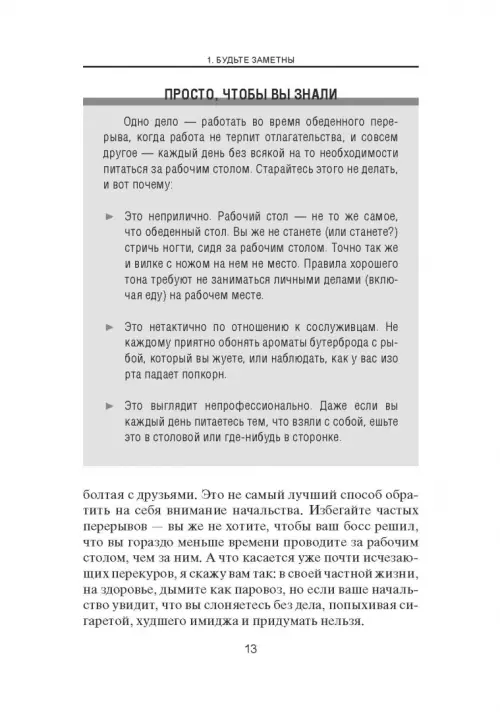 1. БУДЬТЕ ЗАМЕТНЫ

ПРОСТО, ЧТОБЫ ВЫ ЗНАЛИ

Одно дело — работать во время обеденного перерыва, когда работа не терпит отлагательства, и совсем другое — каждый день без всякой на то необходимости питаться за рабочим столом. Старайтесь этого не делать, и вот почему:

► Это неприлично. Рабочий стол — не то же самое, что обеденный стол. Вы же не станете (или станете?) стричь ногти, сидя за рабочим столом. Точно так же и вилке с ножом на нем не место. Правила хорошего тона требуют не заниматься личными делами (включая еду) на рабочем месте.

► Это нетактично по отношению к сослуживцам. Не каждому приятно обонять ароматы бутерброда с рыбой, который вы жуете, или наблюдать, как у вас изо рта падает попкорн.

► Это выглядит непрофессионально. Даже если вы каждый день питаетесь тем, что взяли с собой, ешьте это в столовой или где-нибудь в сторонке.

болтая с друзьями. Это не самый лучший способ обратить на себя внимание начальства. Избегайте частых перерывов — вы же не хотите, чтобы ваш босс решил, что вы гораздо меньше времени проводите за рабочим столом, чем за ним. А что касается уже почти исчезающих перекуров, я скажу вам так: в своей частной жизни, на здоровье, дымите как паровоз, но если ваше начальство увидит, что вы слоняетесь без дела, попыхивая сигаретой, худшего имиджа и придумать нельзя.

13